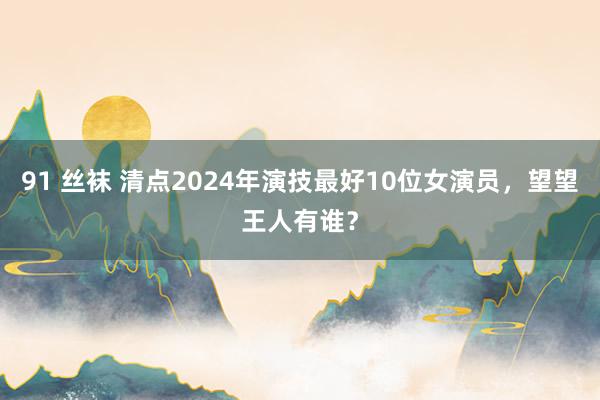 91 丝袜 清点2024年演技最好10位女演员，望望王人有谁？